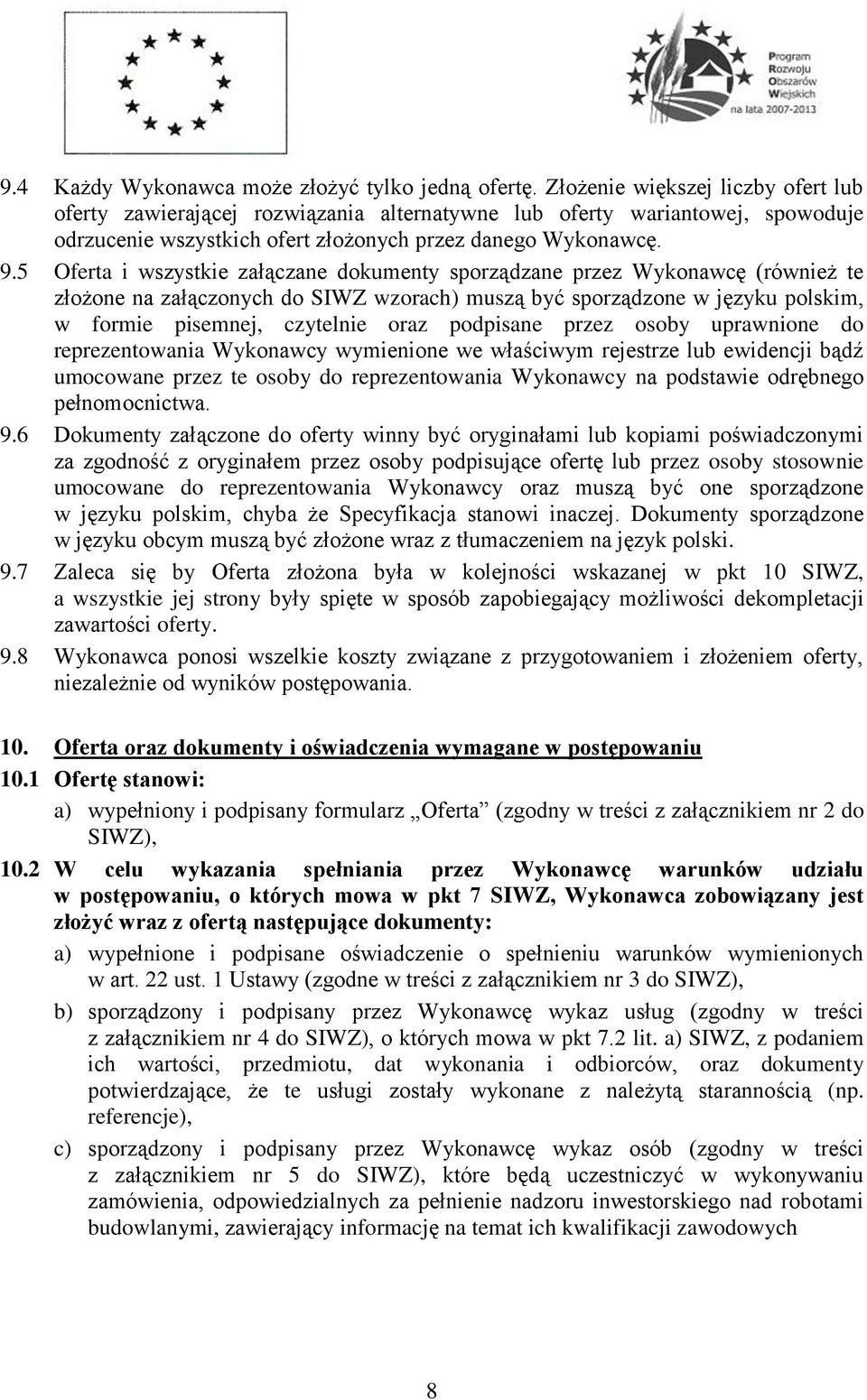 Program Rozwoju Obszarów Wiejskich na lata 2007-2013

9.4 Każdy Wykonawca może złożyć tylko jedną ofertę. Złożenie większej liczby ofert lub oferty zawierającej rozwiązania alternatywne lub oferty wariantowej, spowoduje odrzucenie wszystkich ofert złożonych przez danego Wykonawcę.

9.5 Oferta i wszystkie załączane dokumenty sporządzane przez Wykonawcę (również te złożone na załączonych do SIWZ wzorach) muszą być sporządzone w języku polskim, w formie pisemnej, czytelnie oraz podpisane przez osoby uprawnione do reprezentowania Wykonawcy wymienione we właściwym rejestrze lub ewidencji bądź umocowane przez te osoby do reprezentowania Wykonawcy na podstawie odrębnego pełnomocnictwa.

9.6 Dokumenty załączone do oferty winny być oryginałami lub kopiami poświadczonymi za zgodność z oryginałem przez osoby podpisujące ofertę lub przez osoby stosownie umocowane do reprezentowania Wykonawcy oraz muszą być one sporządzone w języku polskim, chyba że Specyfikacja stanowi inaczej. Dokumenty sporządzone w języku obcym muszą być złożone wraz z tłumaczeniem na język polski.

9.7 Zaleca się by Oferta złożona była w kolejności wskazanej w pkt 10 SIWZ, a wszystkie jej strony były spięte w sposób zapobiegający możliwości dekompletacji zawartości oferty.

9.8 Wykonawca ponosi wszelkie koszty związane z przygotowaniem i złożeniem oferty, niezależnie od wyników postępowania.

10. Oferta oraz dokumenty i oświadczenia wymagane w postępowaniu

10.1 Ofertę stanowi:

a) wypełniony i podpisany formularz „Oferta” (zgodny w treści z załącznikiem nr 2 do SIWZ),

10.2 W celu wykazania spełniania przez Wykonawcę warunków udziału w postępowaniu, o których mowa w pkt 7 SIWZ, Wykonawca zobowiązany jest złożyć wraz z ofertą następujące dokumenty:

a) wypełnione i podpisane oświadczenie o spełnieniu warunków wymienionych w art. 22 ust. 1 Ustawy (zgodne w treści z załącznikiem nr 3 do SIWZ),

b) sporządzony i podpisany przez Wykonawcę wykaz usług (zgodny w treści z załącznikiem nr 4 do SIWZ), o których mowa w pkt 7.2 lit. a) SIWZ, z podaniem ich wartości, przedmiotu, dat wykonania i odbiorców, oraz dokumenty potwierdzające, że te usługi zostały wykonane z należytą starannością (np. referencje),

c) sporządzony i podpisany przez Wykonawcę wykaz osób (zgodny w treści z załącznikiem nr 5 do SIWZ), które będą uczestniczyć w wykonywaniu zamówienia, odpowiedzialnych za pełnienie nadzoru inwestorskiego nad robotami budowlanymi, zawierający informację na temat ich kwalifikacji zawodowych

8